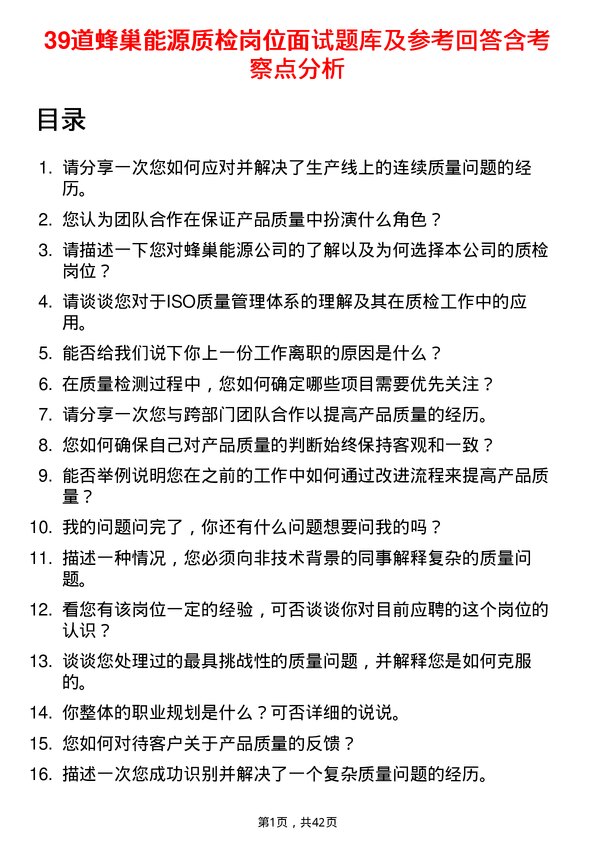 39道蜂巢能源质检岗位面试题库及参考回答含考察点分析

目录

1. 请分享一次您如何应对并解决了生产线上的连续质量问题的经历。
2. 您认为团队合作在保证产品质量中扮演什么角色？
3. 请描述一下您对蜂巢能源公司的了解以及为何选择本公司的质检岗位？
4. 请谈谈您对于ISO质量管理体系的理解及其在质检工作中的应用。
5. 能否给我们说下你上一份工作离职的原因是什么？
6. 在质量检测过程中，您如何确定哪些项目需要优先关注？
7. 请分享一次您与跨部门团队合作以提高产品质量的经历。
8. 您如何确保自己对产品质量的判断始终保持客观和一致？
9. 能否举例说明您在之前的工作中如何通过改进流程来提高产品质量？
10. 我的问题问完了，你还有什么问题想要问我的吗？
11. 描述一种情况，您必须向非技术背景的同事解释复杂的质量问题。
12. 看您有该岗位一定的经验，可否谈谈你对目前应聘的这个岗位的认识？
13. 谈谈您处理过的最具挑战性的质量问题，并解释您是如何克服的。
14. 你整体的职业规划是什么？可否详细的说说。
15. 您如何对待客户关于产品质量的反馈？
16. 描述一次您成功识别并解决了一个复杂质量问题的经历。

第1页，共42页